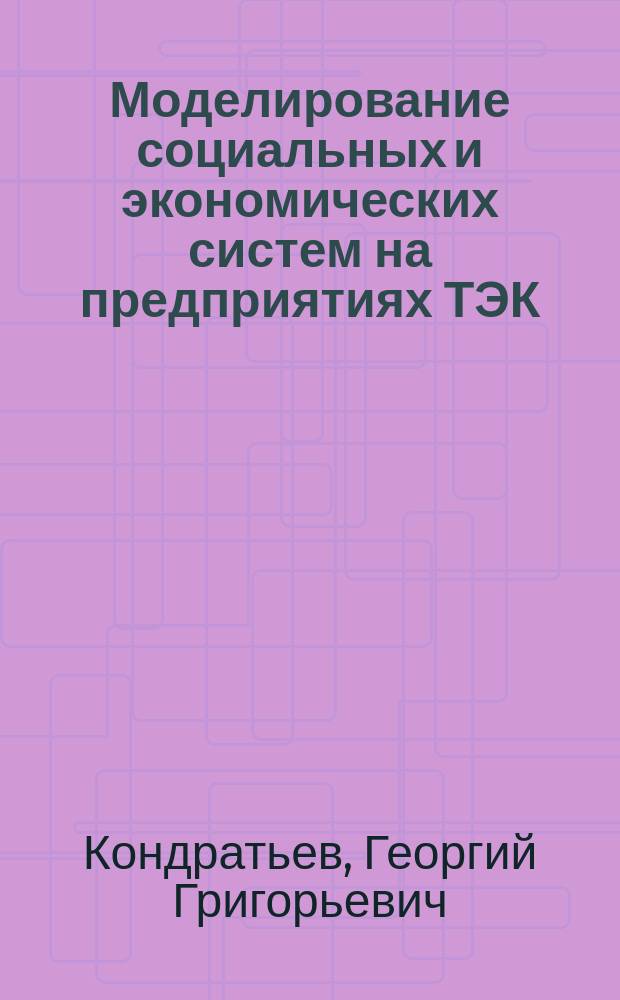 Моделирование социальных и экономических систем на предприятиях ТЭК

Кондратьев, Георгий Григорьевич